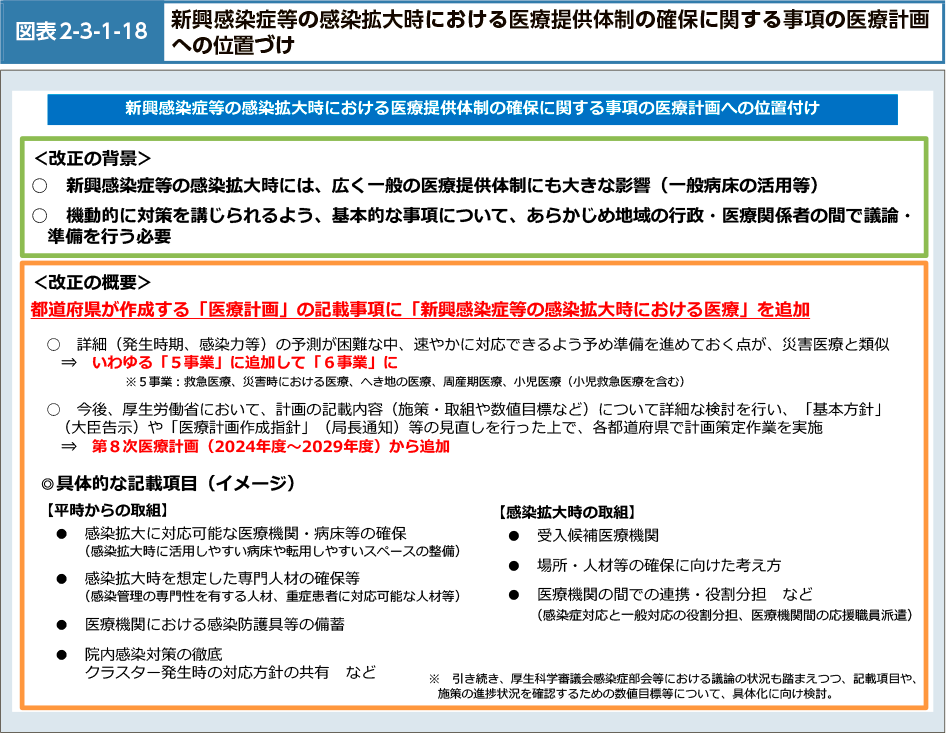 図表 2-3-1-18　新興感染症等の感染拡大時における医療提供体制の確保に関する事項の医療計画への位置づけ

新興感染症等の感染拡大時における医療提供体制の確保に関する事項の医療計画への位置付け

＜改正の背景＞
○　新興感染症等の感染拡大時には、広く一般の医療提供体制にも大きな影響（一般病床の活用等）
○　機動的に対策を講じられるよう、基本的な事項について、あらかじめ地域の行政・医療関係者の間で議論・準備を行う必要

＜改正の概要＞
都道府県が作成する「医療計画」の記載事項に「新興感染症等の感染拡大時における医療」を追加

○　詳細（発生時期、感染力等）の予測が困難な中、速やかに対応できるよう予め準備を進めておく点が、災害医療と類似
⇒　いわゆる「５事業」に追加して「６事業」に
※５事業：救急医療、災害時における医療、へき地の医療、周産期医療、小児医療（小児救急医療を含む）

○　今後、厚生労働省において、計画の記載内容（施策・取組や数値目標など）について詳細な検討を行い、「基本方針」（大臣告示）や「医療計画作成指針」（局長通知）等の見直しを行った上で、各都道府県で計画策定作業を実施
⇒　第８次医療計画（2024年度～2029年度）から追加

◎具体的な記載項目（イメージ）

【平時からの取組】
●　感染拡大に対応可能な医療機関・病床等の確保
（感染拡大時に活用しやすい病床や転用しやすいスペースの整備）
●　感染拡大時を想定した専門人材の確保等
（感染管理の専門性を有する人材、重症患者に対応可能な人材等）
●　医療機関における感染防護具等の備蓄
●　院内感染対策の徹底
クラスター発生時の対応方針の共有　など

【感染拡大時の取組】
●　受入候補医療機関
●　場所・人材等の確保に向けた考え方
●　医療機関の間での連携・役割分担　など
（感染症対応と一般対応の役割分担、医療機関間の応援職員派遣）

※　引き続き、厚生科学審議会感染症部会等における議論の状況も踏まえつつ、記載項目や、施策の進捗状況を確認するための数値目標等について、具体化に向け検討。